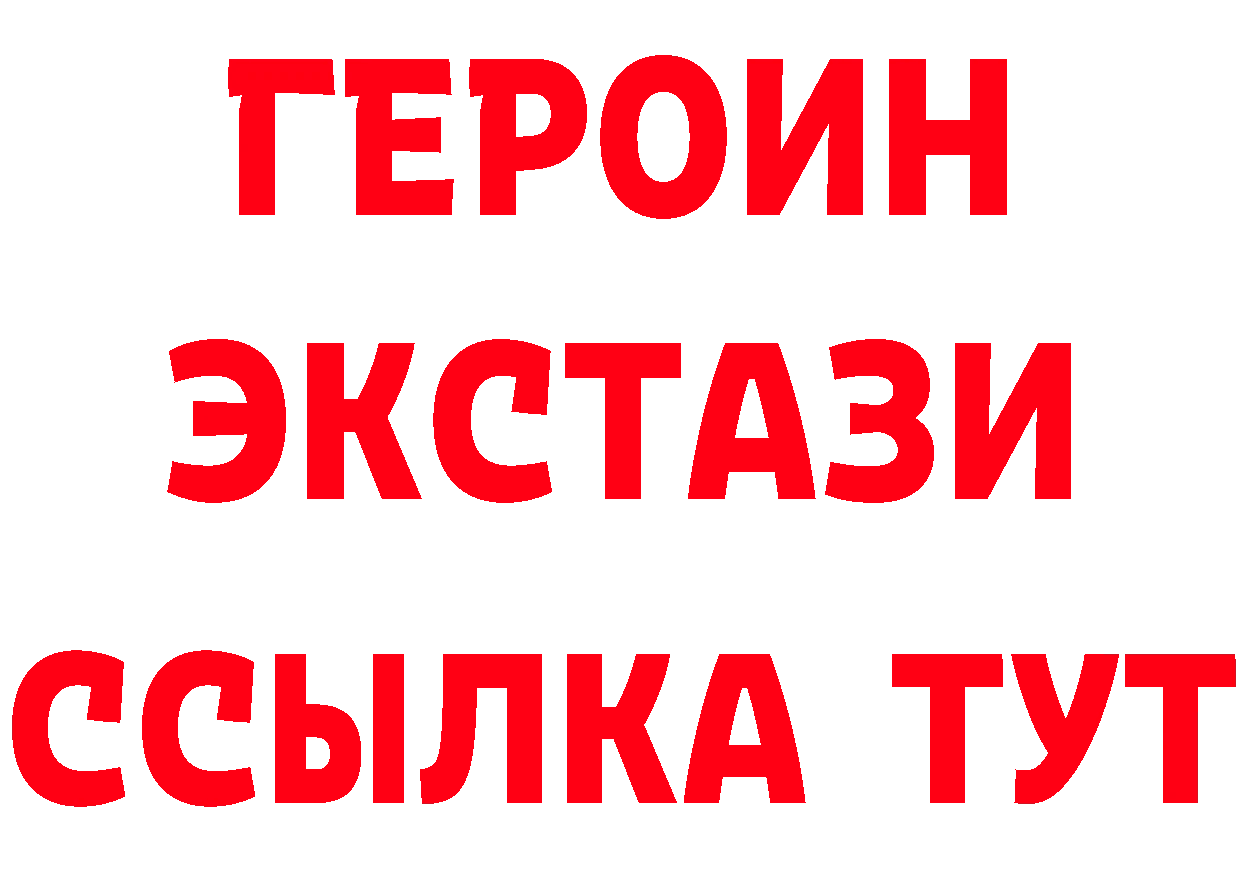 ГЕРОИН
ЭКСТАЗИ
ССЫЛКА ТУТ